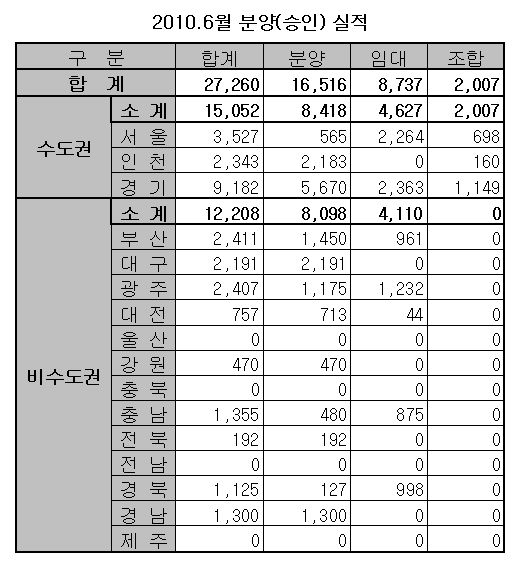 2010.6월 분양(승인) 실적

| 구 분 | | 합계 | 분양 | 임대 | 조합 |
|---|---|---|---|---|---|
| 합 계 | | 27,260 | 16,516 | 8,737 | 2,007 |
| 수도권 | 소 계 | 15,052 | 8,418 | 4,627 | 2,007 |
| | 서 울 | 3,527 | 565 | 2,264 | 698 |
| | 인 천 | 2,343 | 2,183 | 0 | 160 |
| | 경 기 | 9,182 | 5,670 | 2,363 | 1,149 |
| 비수도권 | 소 계 | 12,208 | 8,098 | 4,110 | 0 |
| | 부 산 | 2,411 | 1,450 | 961 | 0 |
| | 대 구 | 2,191 | 2,191 | 0 | 0 |
| | 광 주 | 2,407 | 1,175 | 1,232 | 0 |
| | 대 전 | 757 | 713 | 44 | 0 |
| | 울 산 | 0 | 0 | 0 | 0 |
| | 강 원 | 470 | 470 | 0 | 0 |
| | 충 북 | 0 | 0 | 0 | 0 |
| | 충 남 | 1,355 | 480 | 875 | 0 |
| | 전 북 | 192 | 192 | 0 | 0 |
| | 전 남 | 0 | 0 | 0 | 0 |
| | 경 북 | 1,125 | 127 | 998 | 0 |
| | 경 남 | 1,300 | 1,300 | 0 | 0 |
| | 제 주 | 0 | 0 | 0 | 0 |